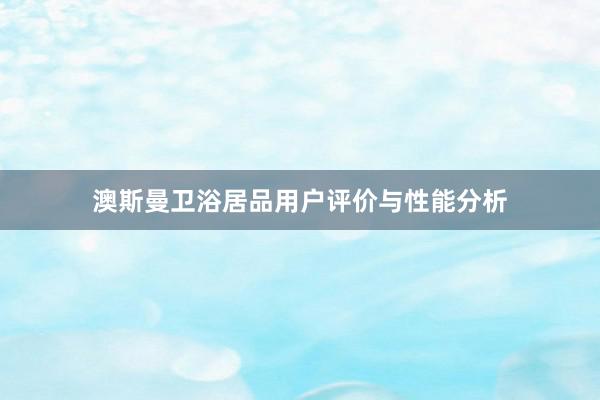 澳斯曼卫浴居品用户评价与性能分析